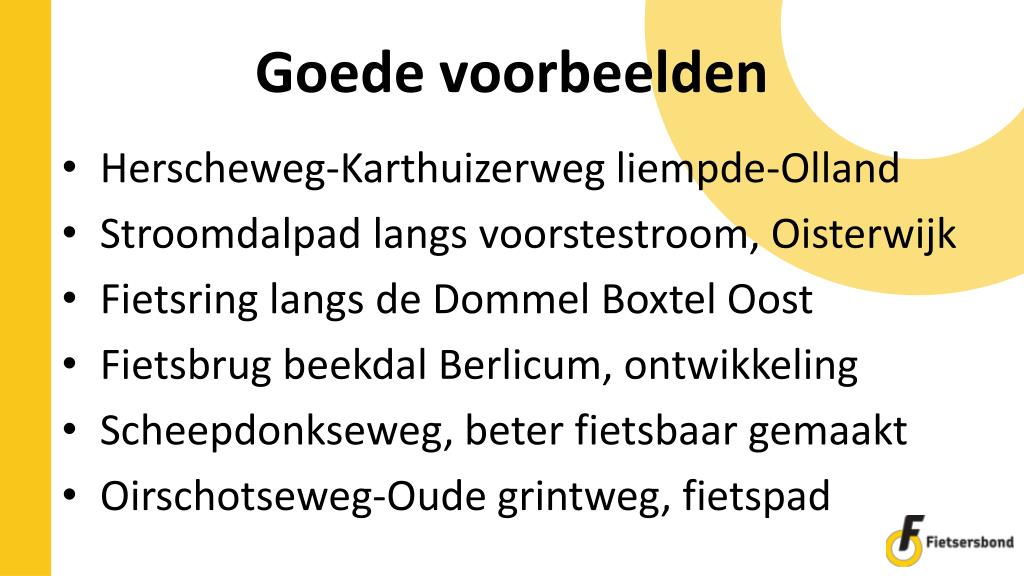 Goede voorbeelden

• Herscheweg-Karthuizerweg liempde-Olland
• Stroomdalpad langs voorstestroom, Oisterwijk
• Fietsring langs de Dommel Boxtel Oost
• Fietsbrug beekdal Berlicum, ontwikkeling
• Scheepdonkseweg, beter fietsbaar gemaakt
• Oirschotseweg-Oude grintweg, fietspad

Fietsersbond